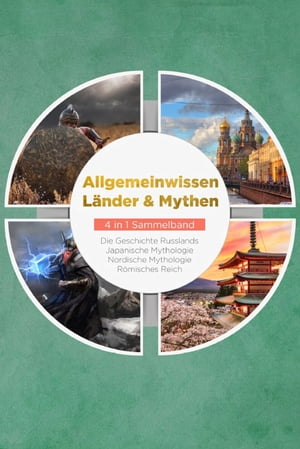 Allgemeinwissen Länder & Mythen

4 in 1 Sammelband

Die Geschichte Russlands
Japanische Mythologie
Nordische Mythologie
Römisches Reich